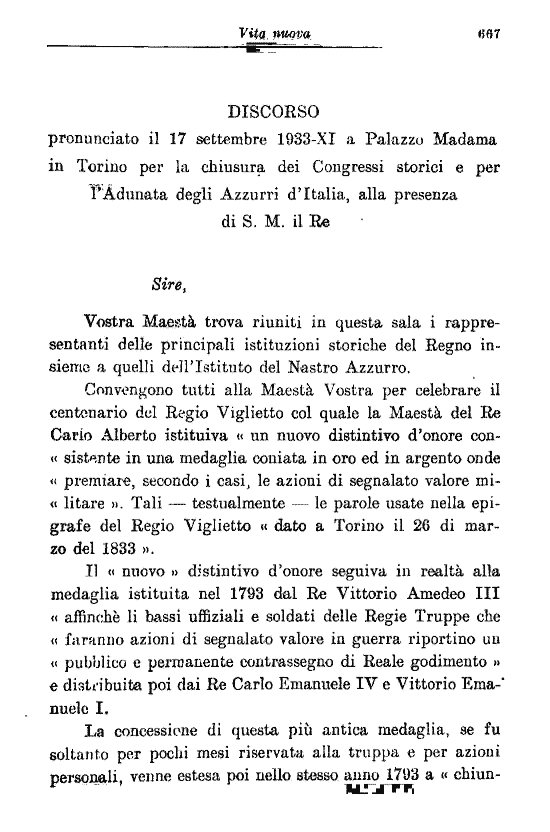 Vita nuova 667

DISCORSO
pronunciato il 17 settembre 1933-XI a Palazzo Madama in Torino per la chiusura dei Congressi storici e per l'Adunata degli Azzurri d'Italia, alla presenza di S. M. il Re

Sire,

Vostra Maestà trova riuniti in questa sala i rappresentanti delle principali istituzioni storiche del Regno insieme a quelli dell'Istituto del Nastro Azzurro.

Convengono tutti alla Maestà Vostra per celebrare il centenario del Regio Viglietto col quale la Maestà del Re Carlo Alberto istituiva « un nuovo distintivo d'onore con« sistente in una medaglia coniata in oro ed in argento onde « premiare, secondo i casi, le azioni di segnalato valore mi« litare ». Tali — testualmente — le parole usate nella epigrafe del Regio Viglietto « dato a Torino il 26 di marzo del 1833 ».

Il « nuovo » distintivo d'onore seguiva in realtà alla medaglia istituita nel 1793 dal Re Vittorio Amedeo III « affinchè li bassi uffiziali e soldati delle Regie Truppe che « faranno azioni di segnalato valore in guerra riportino un « pubblico e permanente contrassegno di Reale godimento » e distribuita poi dai Re Carlo Emanuele IV e Vittorio Emanuele I.

La concessione di questa più antica medaglia, se fu soltanto per pochi mesi riservata alla truppa e per azioni personali, venne estesa poi nello stesso anno 1793 a « chiun-